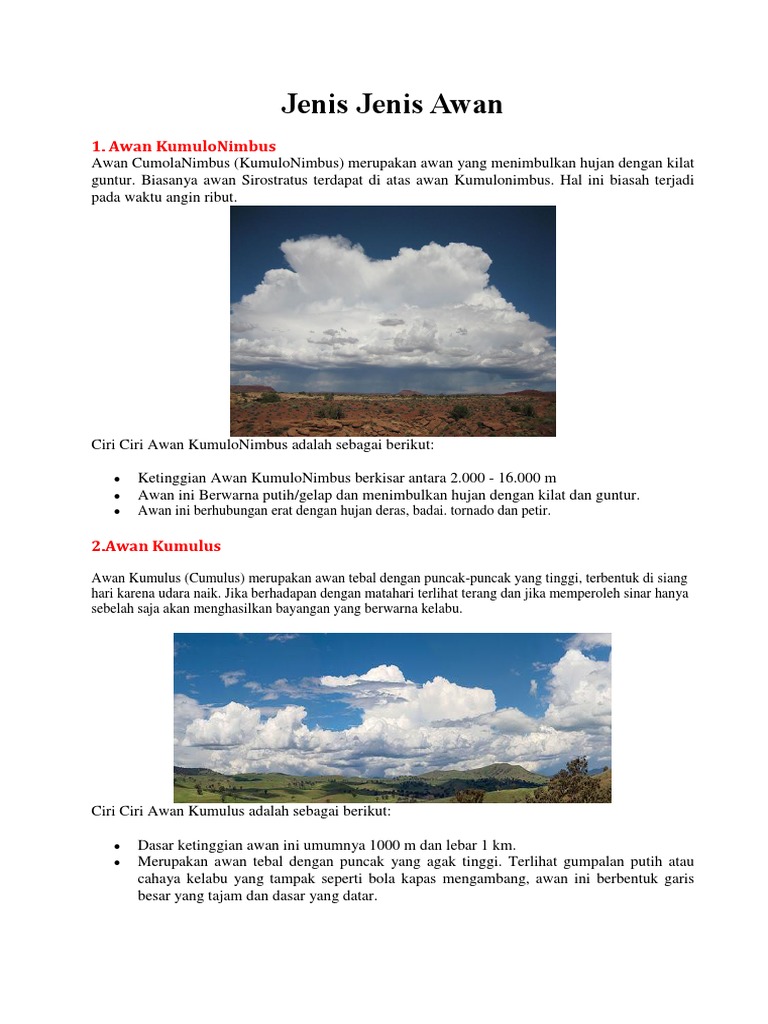 Jenis Jenis Awan

1. Awan KumuloNimbus
Awan CumolaNimbus (KumuloNimbus) merupakan awan yang menimbulkan hujan dengan kilat guntur. Biasanya awan Sirostratus terdapat di atas awan Kumulonimbus. Hal ini biasah terjadi pada waktu angin ribut.

Ciri Ciri Awan KumuloNimbus adalah sebagai berikut:

- Ketinggian Awan KumuloNimbus berkisar antara 2.000 - 16.000 m
- Awan ini Berwarna putih/gelap dan menimbulkan hujan dengan kilat dan guntur.
- Awan ini berhubungan erat dengan hujan deras, badai. tornado dan petir.

2.Awan Kumulus

Awan Kumulus (Cumulus) merupakan awan tebal dengan puncak-puncak yang tinggi, terbentuk di siang hari karena udara naik. Jika berhadapan dengan matahari terlihat terang dan jika memperoleh sinar hanya sebelah saja akan menghasilkan bayangan yang berwarna kelabu.

Ciri Ciri Awan Kumulus adalah sebagai berikut:

- Dasar ketinggian awan ini umumnya 1000 m dan lebar 1 km.
- Merupakan awan tebal dengan puncak yang agak tinggi. Terlihat gumpalan putih atau cahaya kelabu yang tampak seperti bola kapas mengambang, awan ini berbentuk garis besar yang tajam dan dasar yang datar.